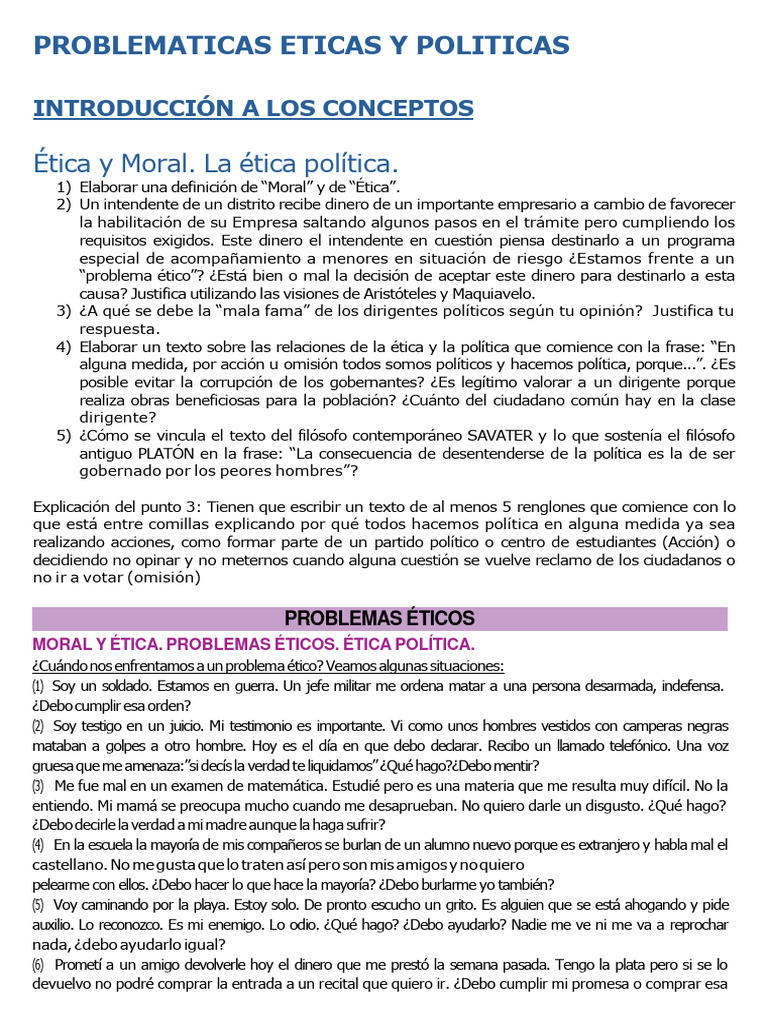 PROBLEMATICAS ETICAS Y POLITICAS

INTRODUCCIÓN A LOS CONCEPTOS

Ética y Moral. La ética política.

1) Elaborar una definición de “Moral” y de “Ética”.
2) Un intendente de un distrito recibe dinero de un importante empresario a cambio de favorecer la habilitación de su Empresa saltando algunos pasos en el trámite pero cumpliendo los requisitos exigidos. Este dinero el intendente en cuestión piensa destinarlo a un programa especial de acompañamiento a menores en situación de riesgo ¿Estamos frente a un “problema ético”? ¿Está bien o mal la decisión de aceptar este dinero para destinarlo a esta causa? Justifica utilizando las visiones de Aristóteles y Maquiavelo.
3) ¿A qué se debe la “mala fama” de los dirigentes políticos según tu opinión? Justifica tu respuesta.
4) Elaborar un texto sobre las relaciones de la ética y la política que comience con la frase: “En alguna medida, por acción u omisión todos somos políticos y hacemos política, porque...”. ¿Es posible evitar la corrupción de los gobernantes? ¿Es legítimo valorar a un dirigente porque realiza obras beneficiosas para la población? ¿Cuánto del ciudadano común hay en la clase dirigente?
5) ¿Cómo se vincula el texto del filósofo contemporáneo SAVATER y lo que sostenía el filósofo antiguo PLATÓN en la frase: “La consecuencia de desentenderse de la política es la de ser gobernado por los peores hombres”?

Explicación del punto 3: Tienen que escribir un texto de al menos 5 renglones que comience con lo que está entre comillas explicando por qué todos hacemos política en alguna medida ya sea realizando acciones, como formar parte de un partido político o centro de estudiantes (Acción) o decidiendo no opinar y no meternos cuando alguna cuestión se vuelve reclamo de los ciudadanos o no ir a votar (omisión)

PROBLEMAS ÉTICOS

MORAL Y ÉTICA. PROBLEMAS ÉTICOS. ÉTICA POLÍTICA.

¿Cuándo nos enfrentamos a un problema ético? Veamos algunas situaciones:

(1) Soy un soldado. Estamos en guerra. Un jefe militar me ordena matar a una persona desarmada, indefensa. ¿Debo cumplir esa orden?

(2) Soy testigo en un juicio. Mi testimonio es importante. Vi como unos hombres vestidos con camperas negras mataban a golpes a otro hombre. Hoy es el día en que debo declarar. Recibo un llamado telefónico. Una voz gruesa que me amenaza:”si decís la verdad te liquidamos” ¿Qué hago?¿Debo mentir?

(3) Me fue mal en un examen de matemática. Estudié pero es una materia que me resulta muy difícil. No la entiendo. Mi mamá se preocupa mucho cuando me desaprueban. No quiero darle un disgusto. ¿Qué hago? ¿Debo decirle la verdad a mi madre aunque la haga sufrir?

(4) En la escuela la mayoría de mis compañeros se burlan de un alumno nuevo porque es extranjero y habla mal el castellano. No me gusta que lo traten así pero son mis amigos y no quiero pelearme con ellos. ¿Debo hacer lo que hace la mayoría? ¿Debo burlarme yo también?

(5) Voy caminando por la playa. Estoy solo. De pronto escucho un grito. Es alguien que se está ahogando y pide auxilio. Lo reconozco. Es mi enemigo. Lo odio. ¿Qué hago? ¿Debo ayudarlo? Nadie me ve ni me va a reprochar nada, ¿debo ayudarlo igual?

(6) Prometí a un amigo devolverle hoy el dinero que me prestó la semana pasada. Tengo la plata pero si se lo devuelvo no podré comprar la entrada a un recital que quiero ir. ¿Debo cumplir mi promesa o comprar esa